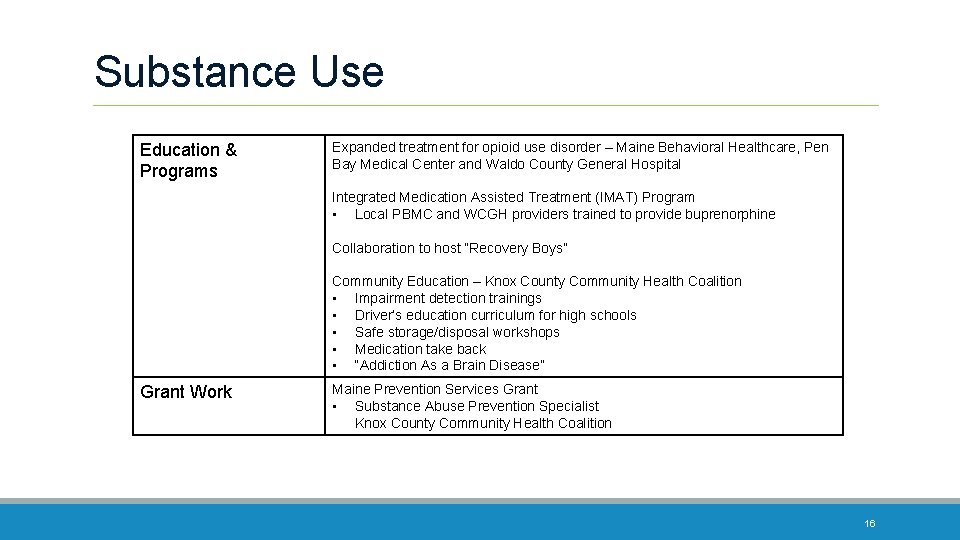 Substance Use

| Education & Programs | Expanded treatment for opioid use disorder – Maine Behavioral Healthcare, Pen Bay Medical Center and Waldo County General Hospital<br><br>Integrated Medication Assisted Treatment (IMAT) Program<br>• Local PBMC and WCGH providers trained to provide buprenorphine<br><br>Collaboration to host "Recovery Boys"<br><br>Community Education – Knox County Community Health Coalition<br>• Impairment detection trainings<br>• Driver's education curriculum for high schools<br>• Safe storage/disposal workshops<br>• Medication take back<br>• "Addiction As a Brain Disease" |
|---|---|
| Grant Work | Maine Prevention Services Grant<br>• Substance Abuse Prevention Specialist Knox County Community Health Coalition |

16